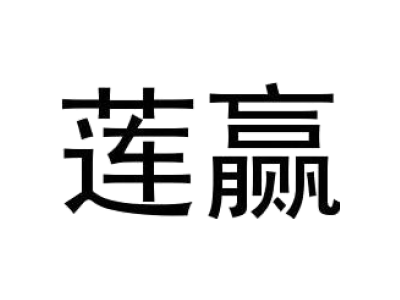 莲赢